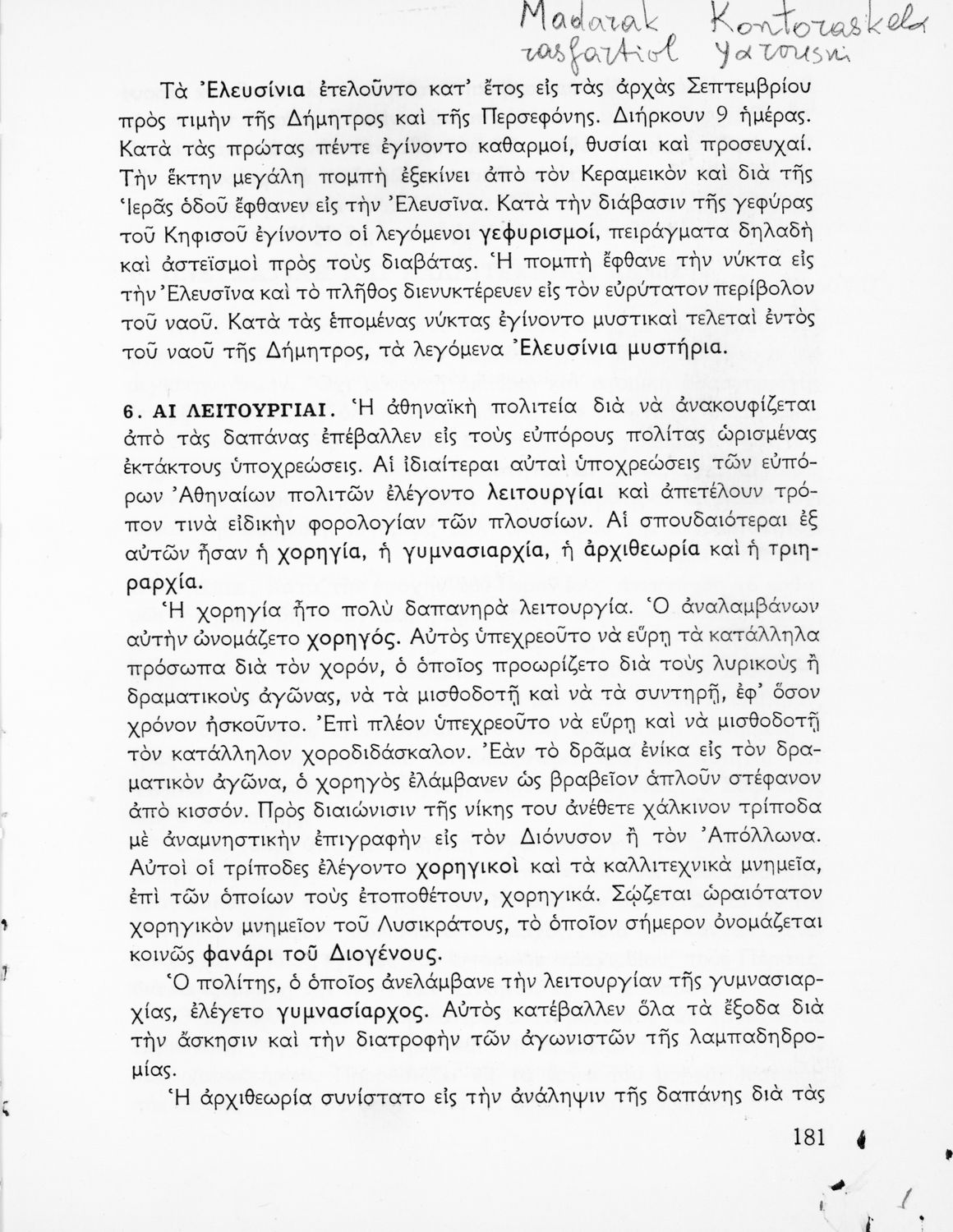 Madarak Kontoraskela rasfartiol yarousni

Τὰ Ἐλευσίνια ἐτελοῦντο κατ' ἔτος εἰς τὰς ἀρχὰς Σεπτεμβρίου πρὸς τιμὴν τῆς Δήμητρος καὶ τῆς Περσεφόνης. Διήρκουν 9 ἡμέρας. Κατὰ τὰς πρώτας πέντε ἐγίνοντο καθαρμοί, θυσίαι καὶ προσευχαί. Τὴν ἕκτην μεγάλη πομπὴ ἐξεκίνει ἀπὸ τὸν Κεραμεικὸν καὶ διὰ τῆς Ἱερᾶς ὁδοῦ ἔφθανεν εἰς τὴν Ἐλευσῖνα. Κατὰ τὴν διάβασιν τῆς γεφύρας τοῦ Κηφισοῦ ἐγίνοντο οἱ λεγόμενοι γεφυρισμοί, πειράγματα δηλαδὴ καὶ ἀστεϊσμοὶ πρὸς τοὺς διαβάτας. Ἡ πομπὴ ἔφθανε τὴν νύκτα εἰς τὴν Ἐλευσῖνα καὶ τὸ πλῆθος διενυκτέρευεν εἰς τὸν εὐρύτατον περίβολον τοῦ ναοῦ. Κατὰ τὰς ἑπομένας νύκτας ἐγίνοντο μυστικαὶ τελεταὶ ἐντὸς τοῦ ναοῦ τῆς Δήμητρος, τὰ λεγόμενα Ἐλευσίνια μυστήρια.

6. ΑΙ ΛΕΙΤΟΥΡΓΙΑΙ. Ἡ ἀθηναϊκὴ πολιτεία διὰ νὰ ἀνακουφίζεται ἀπὸ τὰς δαπάνας ἐπέβαλλεν εἰς τοὺς εὐπόρους πολίτας ὡρισμένας ἐκτάκτους ὑποχρεώσεις. Αἱ ἰδιαίτεραι αὐταὶ ὑποχρεώσεις τῶν εὐπόρων Ἀθηναίων πολιτῶν ἐλέγοντο λειτουργίαι καὶ ἀπετέλουν τρόπον τινὰ εἰδικὴν φορολογίαν τῶν πλουσίων. Αἱ σπουδαιότεραι ἐξ αὐτῶν ἦσαν ἡ χορηγία, ἡ γυμνασιαρχία, ἡ ἀρχιθεωρία καὶ ἡ τριηραρχία.

Ἡ χορηγία ἦτο πολὺ δαπανηρὰ λειτουργία. Ὁ ἀναλαμβάνων αὐτὴν ὠνομάζετο χορηγός. Αὐτὸς ὑπεχρεοῦτο νὰ εὕρῃ τὰ κατάλληλα πρόσωπα διὰ τὸν χορόν, ὁ ὁποῖος προωρίζετο διὰ τοὺς λυρικοὺς ἢ δραματικοὺς ἀγῶνας, νὰ τὰ μισθοδοτῇ καὶ νὰ τὰ συντηρῇ, ἐφ' ὅσον χρόνον ἠσκοῦντο. Ἐπὶ πλέον ὑπεχρεοῦτο νὰ εὕρῃ καὶ νὰ μισθοδοτῇ τὸν κατάλληλον χοροδιδάσκαλον. Ἐὰν τὸ δρᾶμα ἐνίκα εἰς τὸν δραματικὸν ἀγῶνα, ὁ χορηγὸς ἐλάμβανεν ὡς βραβεῖον ἁπλοῦν στέφανον ἀπὸ κισσόν. Πρὸς διαιώνισιν τῆς νίκης του ἀνέθετε χάλκινον τρίποδα μὲ ἀναμνηστικὴν ἐπιγραφὴν εἰς τὸν Διόνυσον ἢ τὸν Ἀπόλλωνα. Αὐτοὶ οἱ τρίποδες ἐλέγοντο χορηγικοὶ καὶ τὰ καλλιτεχνικὰ μνημεῖα, ἐπὶ τῶν ὁποίων τοὺς ἐτοποθέτουν, χορηγικά. Σῴζεται ὡραιότατον χορηγικὸν μνημεῖον τοῦ Λυσικράτους, τὸ ὁποῖον σήμερον ὀνομάζεται κοινῶς φανάρι τοῦ Διογένους.

Ὁ πολίτης, ὁ ὁποῖος ἀνελάμβανε τὴν λειτουργίαν τῆς γυμνασιαρχίας, ἐλέγετο γυμνασίαρχος. Αὐτὸς κατέβαλλεν ὅλα τὰ ἔξοδα διὰ τὴν ἄσκησιν καὶ τὴν διατροφὴν τῶν ἀγωνιστῶν τῆς λαμπαδηδρομίας.

Ἡ ἀρχιθεωρία συνίστατο εἰς τὴν ἀνάληψιν τῆς δαπάνης διὰ τὰς

181